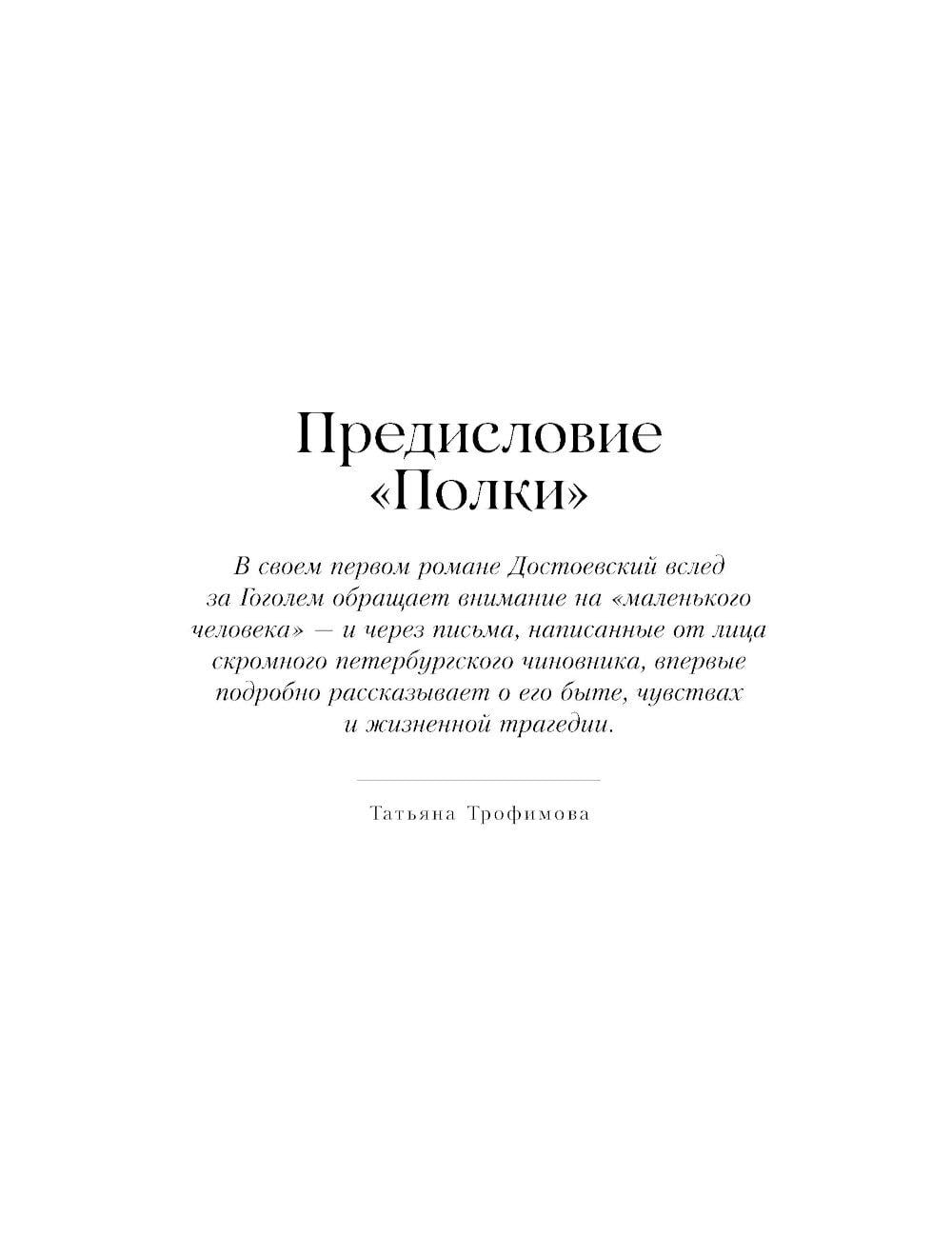 Предисловие «Полки»

В своем первом романе Достоевский вслед за Гоголем обращает внимание на «маленького человека» — и через письма, написанные от лица скромного петербургского чиновника, впервые подробно рассказывает о его быте, чувствах и жизненной трагедии.

Татьяна Трофимова